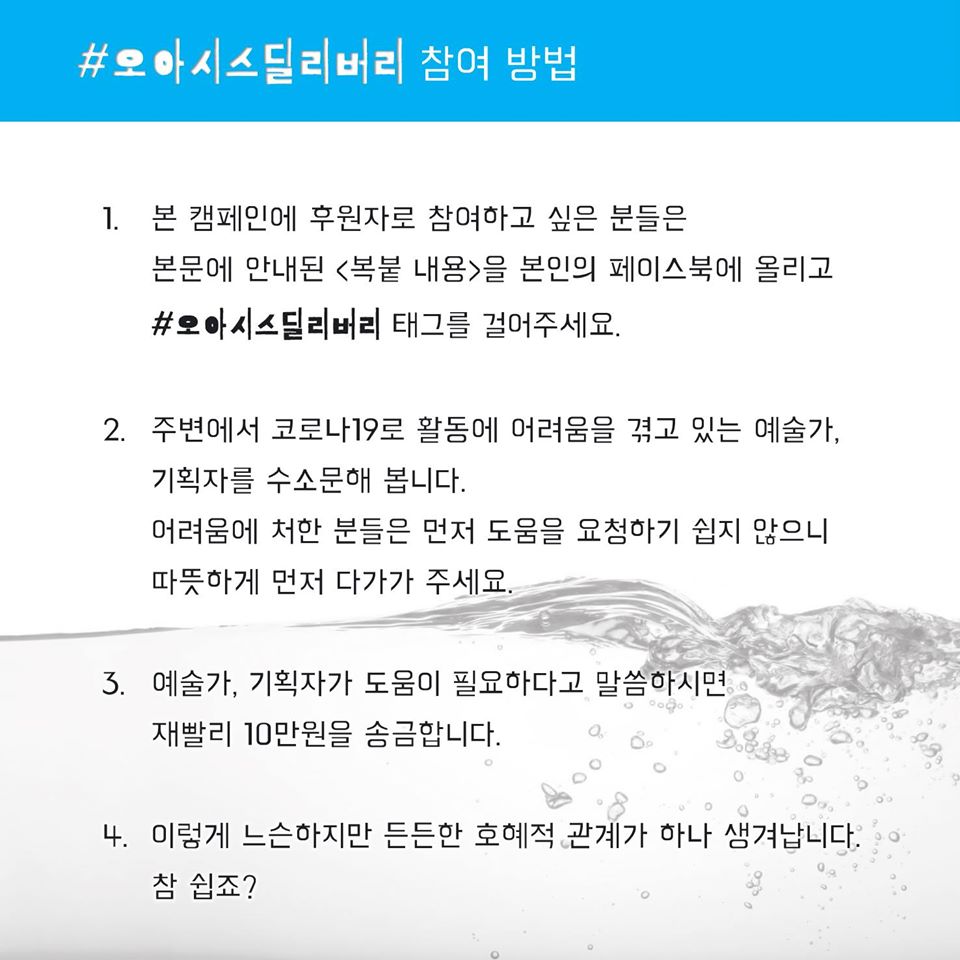 #오아시스딜리버리 참여 방법

1. 본 캠페인에 후원자로 참여하고 싶은 분들은 본문에 안내된 <복붙 내용>을 본인의 페이스북에 올리고 #오아시스딜리버리 태그를 걸어주세요.

2. 주변에서 코로나19로 활동에 어려움을 겪고 있는 예술가, 기획자를 수소문해 봅니다. 어려움에 처한 분들은 먼저 도움을 요청하기 쉽지 않으니 따뜻하게 먼저 다가가 주세요.

3. 예술가, 기획자가 도움이 필요하다고 말씀하시면 재빨리 10만원을 송금합니다.

4. 이렇게 느슨하지만 든든한 호혜적 관계가 하나 생겨납니다. 참 쉽죠?